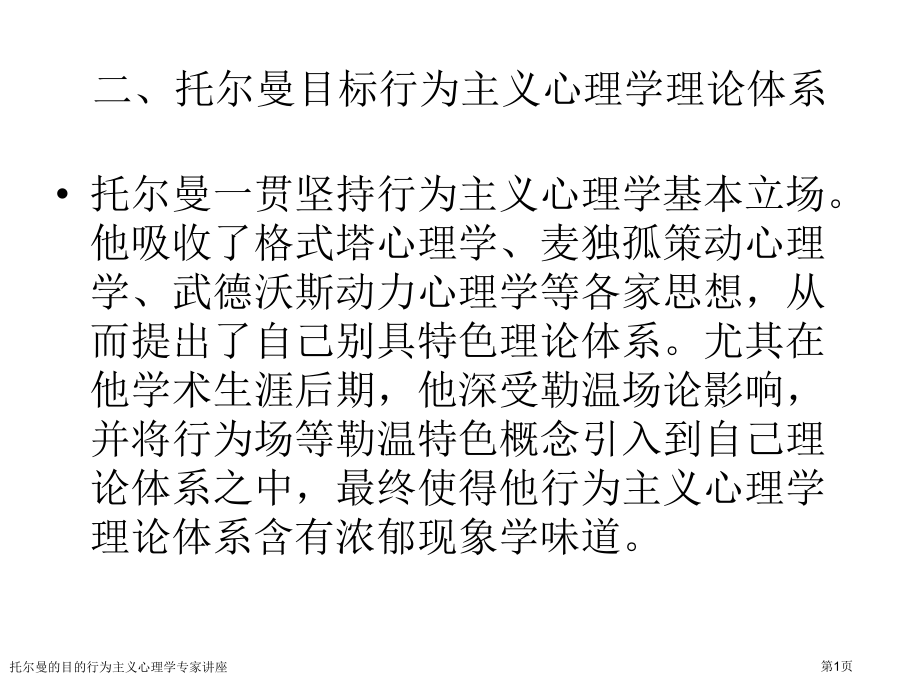 二、托尔曼目标行为主义心理学理论体系

• 托尔曼一贯坚持行为主义心理学基本立场。他吸收了格式塔心理学、麦独孤策动心理学、武德沃斯动力心理学等各家思想，从而提出了自己别具特色理论体系。尤其在他学术生涯后期，他深受勒温场论影响，并将行为场等勒温特色概念引入到自己理论体系之中，最终使得他行为主义心理学理论体系含有浓郁现象学味道。

托尔曼的目的行为主义心理学专家讲座

第1页